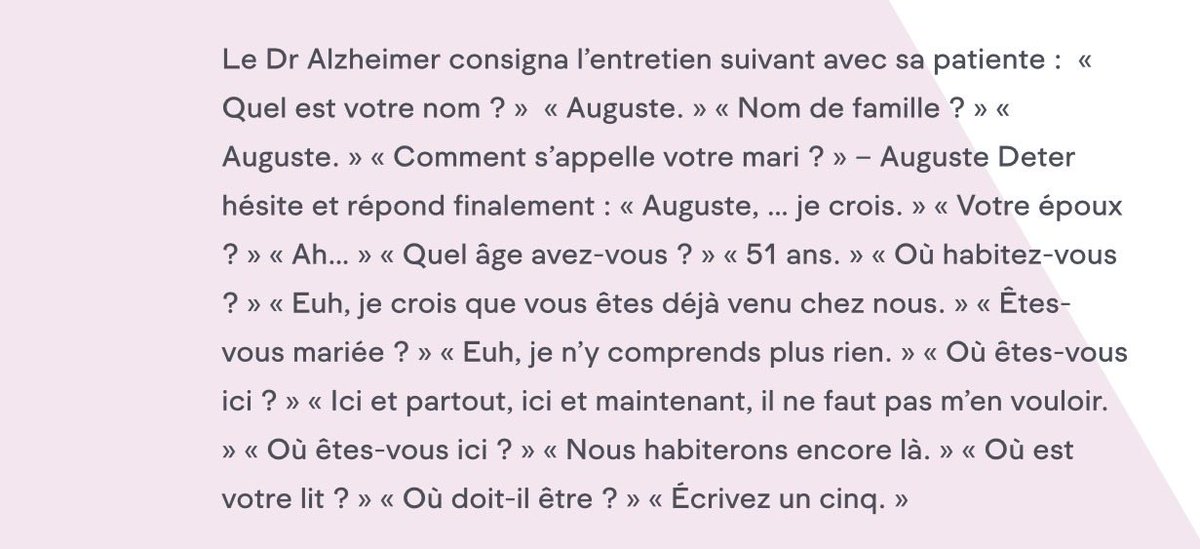 Le Dr Alzheimer consigna l'entretien suivant avec sa patiente : « Quel est votre nom ? » « Auguste. » « Nom de famille ? » « Auguste. » « Comment s'appelle votre mari ? » – Auguste Deter hésite et répond finalement : « Auguste, … je crois. » « Votre époux ? » « Ah… » « Quel âge avez-vous ? » « 51 ans. » « Où habitez-vous ? » « Euh, je crois que vous êtes déjà venu chez nous. » « Êtes-vous mariée ? » « Euh, je n'y comprends plus rien. » « Où êtes-vous ici ? » « Ici et partout, ici et maintenant, il ne faut pas m'en vouloir. » « Où êtes-vous ici ? » « Nous habiterons encore là. » « Où est votre lit ? » « Où doit-il être ? » « Écrivez un cinq. »